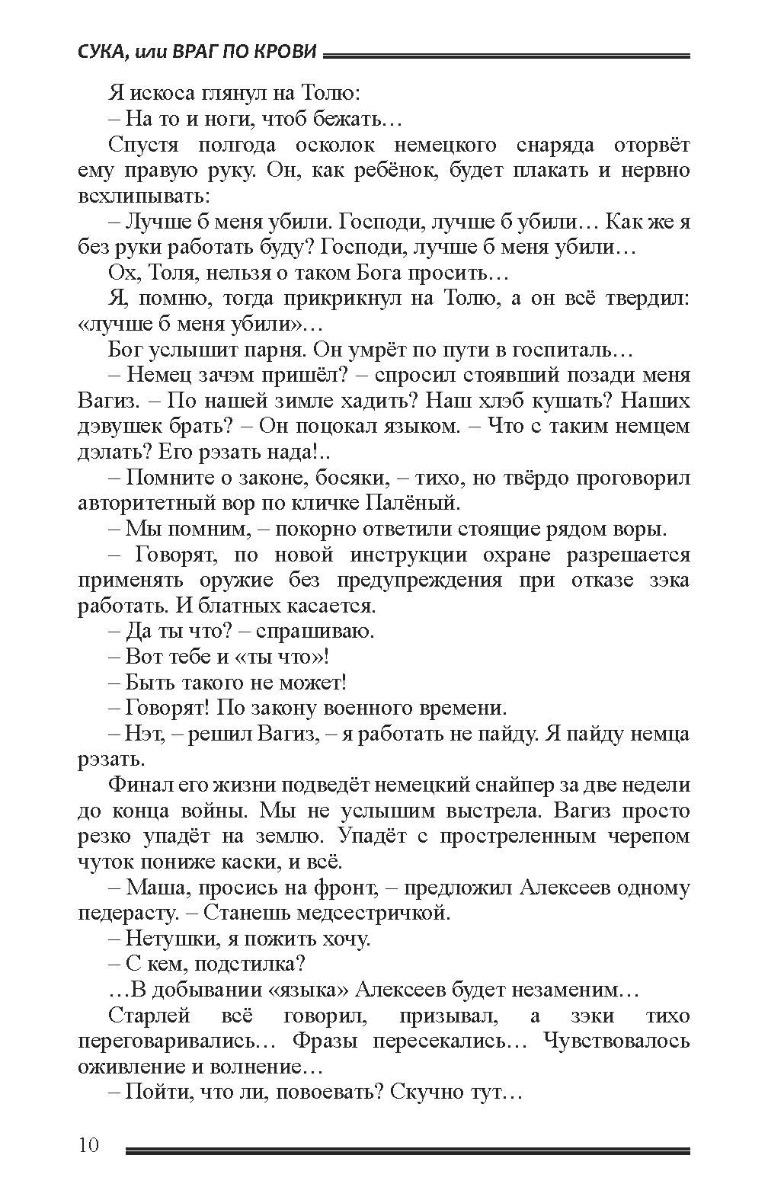 СУКА, или ВРАГ ПО КРОВИ

Я искоса глянул на Толю:

– На то и ноги, чтоб бежать…

Спустя полгода осколок немецкого снаряда оторвёт ему правую руку. Он, как ребёнок, будет плакать и нервно всхлипывать:

– Лучше б меня убили. Господи, лучше б убили… Как же я без руки работать буду? Господи, лучше б меня убили…

Ох, Толя, нельзя о таком Бога просить…

Я, помню, тогда прикрикнул на Толю, а он всё твердил: «лучше б меня убили»…

Бог услышит парня. Он умрёт по пути в госпиталь…

– Немец зачэм пришёл? – спросил стоявший позади меня Вагиз. – По нашей зимле хадить? Наш хлэб кушать? Наших дэвушек брать? – Он поцокал языком. – Что с таким немцем дэлать? Его рэзать нада!..

– Помните о законе, босяки, – тихо, но твёрдо проговорил авторитетный вор по кличке Палёный.

– Мы помним, – покорно ответили стоящие рядом воры.

– Говорят, по новой инструкции охране разрешается применять оружие без предупреждения при отказе зэка работать. И блатных касается.

– Да ты что? – спрашиваю.

– Вот тебе и «ты что»!

– Быть такого не может!

– Говорят! По закону военного времени.

– Нэт, – решил Вагиз, – я работать не пайду. Я пайду немца рэзать.

Финал его жизни подведёт немецкий снайпер за две недели до конца войны. Мы не услышим выстрела. Вагиз просто резко упадёт на землю. Упадёт с простреленным черепом чуток пониже каски, и всё.

– Маша, просись на фронт, – предложил Алексеев одному педерасту. – Станешь медсестричкой.

– Нетушки, я пожить хочу.

– С кем, подстилка?

…В добывании «языка» Алексеев будет незаменим…

Старлей всё говорил, призывал, а зэки тихо переговаривались… Фразы пересекались… Чувствовалось оживление и волнение…

– Пойти, что ли, повоевать? Скучно тут…

10